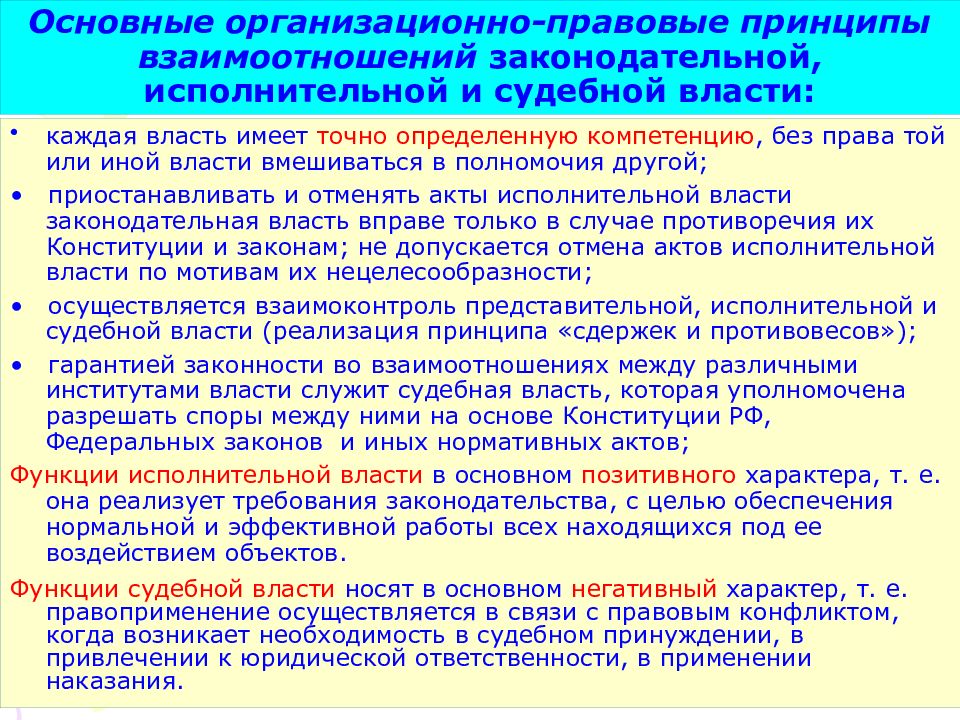 Основные организационно-правовые принципы взаимоотношений законодательной, исполнительной и судебной власти:

• каждая власть имеет точно определенную компетенцию, без права той или иной власти вмешиваться в полномочия другой;

• приостанавливать и отменять акты исполнительной власти законодательная власть вправе только в случае противоречия их Конституции и законам; не допускается отмена актов исполнительной власти по мотивам их нецелесообразности;

• осуществляется взаимоконтроль представительной, исполнительной и судебной власти (реализация принципа «сдержек и противовесов»);

• гарантией законности во взаимоотношениях между различными институтами власти служит судебная власть, которая уполномочена разрешать споры между ними на основе Конституции РФ, Федеральных законов и иных нормативных актов;

Функции исполнительной власти в основном позитивного характера, т. е. она реализует требования законодательства, с целью обеспечения нормальной и эффективной работы всех находящихся под ее воздействием объектов.

Функции судебной власти носят в основном негативный характер, т. е. правоприменение осуществляется в связи с правовым конфликтом, когда возникает необходимость в судебном принуждении, в привлечении к юридической ответственности, в применении наказания.